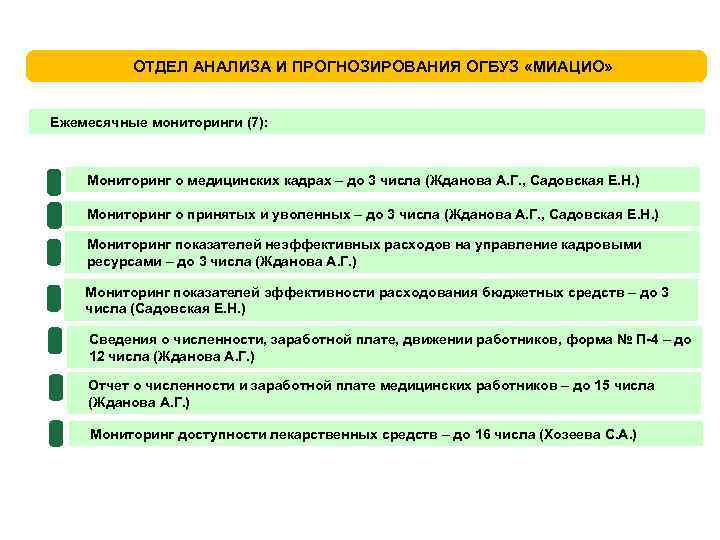 ОТДЕЛ АНАЛИЗА И ПРОГНОЗИРОВАНИЯ ОГБУЗ «МИАЦИО»

Ежемесячные мониторинги (7):

Мониторинг о медицинских кадрах – до 3 числа (Жданова А.Г., Садовская Е.Н.)

Мониторинг о принятых и уволенных – до 3 числа (Жданова А.Г., Садовская Е.Н.)

Мониторинг показателей неэффективных расходов на управление кадровыми ресурсами – до 3 числа (Жданова А.Г.)

Мониторинг показателей эффективности расходования бюджетных средств – до 3 числа (Садовская Е.Н.)

Сведения о численности, заработной плате, движении работников, форма № П-4 – до 12 числа (Жданова А.Г.)

Отчет о численности и заработной плате медицинских работников – до 15 числа (Жданова А.Г.)

Мониторинг доступности лекарственных средств – до 16 числа (Хозеева С.А.)